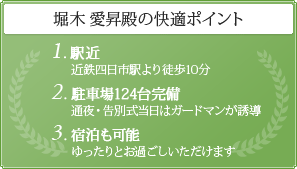 堀木 愛昇殿の快適ポイント

1. 駅近
近鉄四日市駅より徒歩10分

2. 駐車場124台完備
通夜・告別式当日はガードマンが誘導

3. 宿泊も可能
ゆったりとお過ごしいただけます